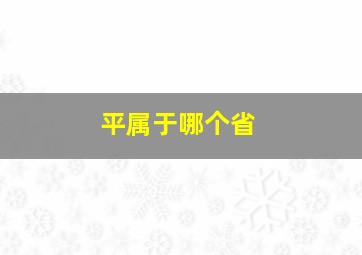 平属于哪个省